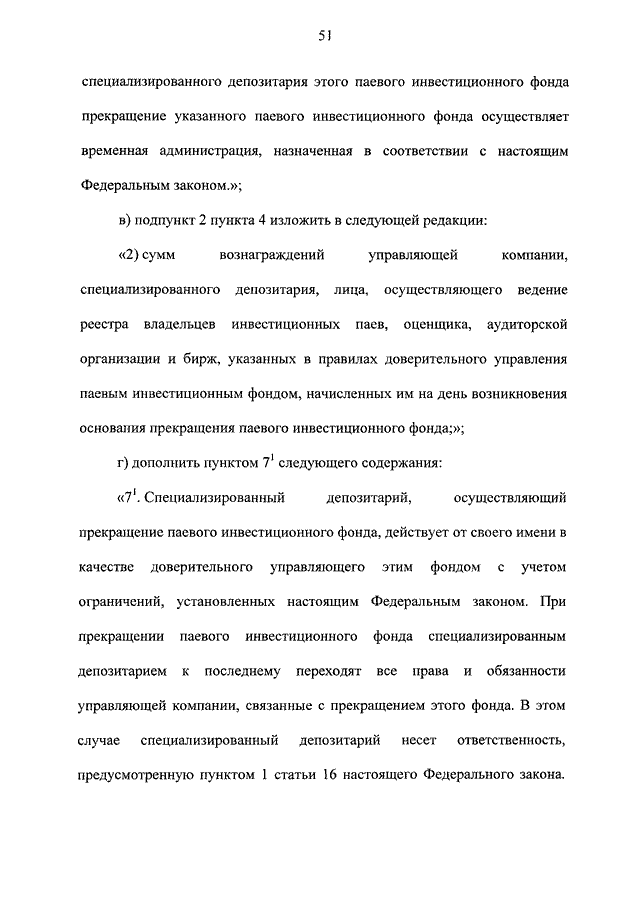 51

специализированного депозитария этого паевого инвестиционного фонда прекращение указанного паевого инвестиционного фонда осуществляет временная администрация, назначенная в соответствии с настоящим Федеральным законом.»;

в) подпункт 2 пункта 4 изложить в следующей редакции:

«2) сумм вознаграждений управляющей компании, специализированного депозитария, лица, осуществляющего ведение реестра владельцев инвестиционных паев, оценщика, аудиторской организации и бирж, указанных в правилах доверительного управления паевым инвестиционным фондом, начисленных им на день возникновения основания прекращения паевого инвестиционного фонда;»;

г) дополнить пунктом $7^1$ следующего содержания:

«$7^1$. Специализированный депозитарий, осуществляющий прекращение паевого инвестиционного фонда, действует от своего имени в качестве доверительного управляющего этим фондом с учетом ограничений, установленных настоящим Федеральным законом. При прекращении паевого инвестиционного фонда специализированным депозитарием к последнему переходят все права и обязанности управляющей компании, связанные с прекращением этого фонда. В этом случае специализированный депозитарий несет ответственность, предусмотренную пунктом 1 статьи 16 настоящего Федерального закона.